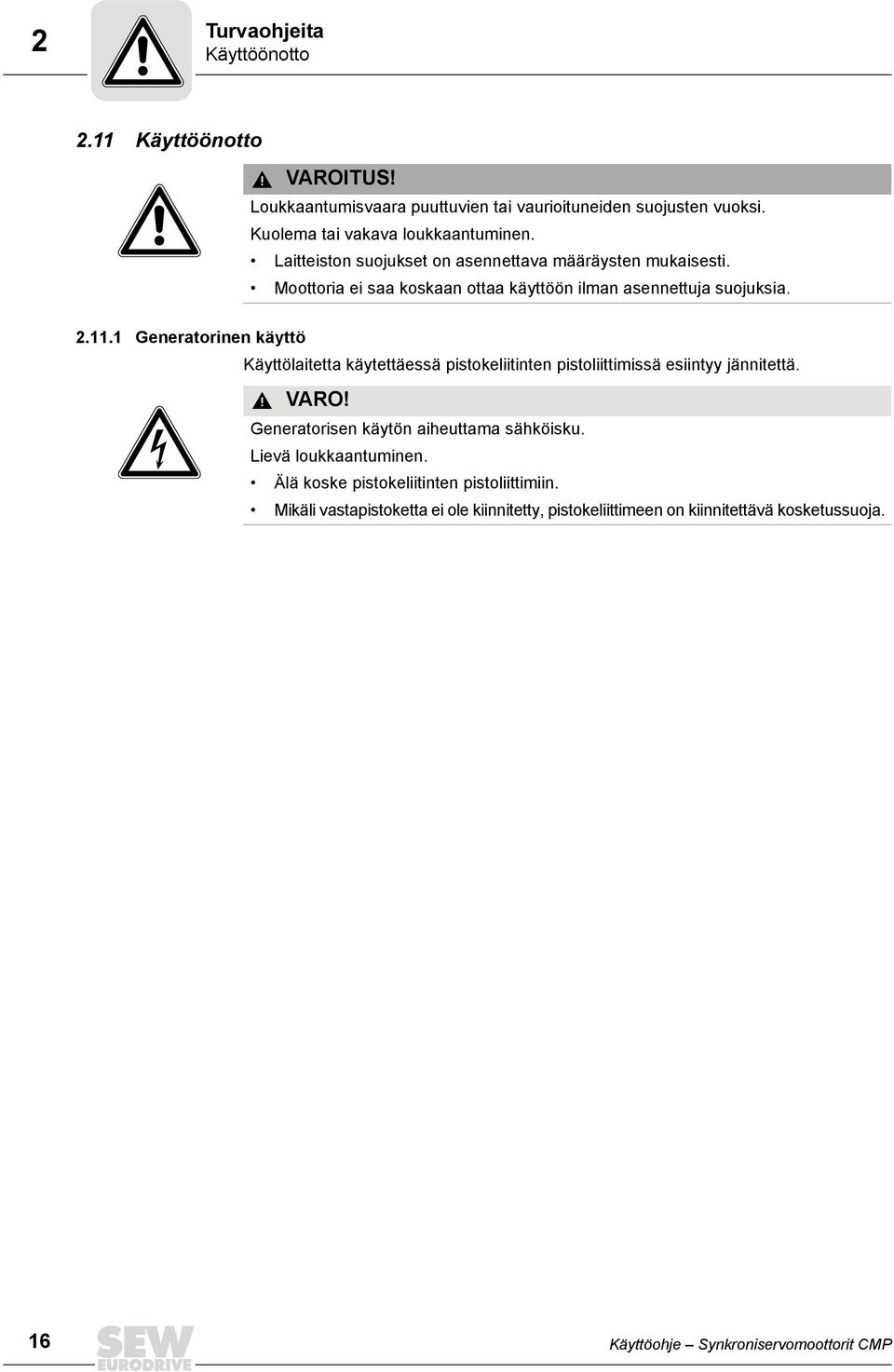 2

Turvaohjeita
Käyttöönotto

2.11 Käyttöönotto

VAROITUS!
Loukkaantumisvaara puuttuvien tai vaurioituneiden suojusten vuoksi.
Kuolema tai vakava loukkaantuminen.
• Laitteiston suojukset on asennettava määräysten mukaisesti.
• Moottoria ei saa koskaan ottaa käyttöön ilman asennettuja suojuksia.

2.11.1 Generatorinen käyttö

Käyttölaitetta käytettäessä pistokeliitinten pistoliittimissä esiintyy jännitettä.

VARO!
Generatorisen käytön aiheuttama sähköisku.
Lievä loukkaantuminen.
• Älä koske pistokeliitinten pistoliittimiin.
• Mikäli vastapistoketta ei ole kiinnitetty, pistokeliittimeen on kiinnitettävä kosketussuoja.

16

SEW EURODRIVE

Käyttöohje – Synkroniservomoottorit CMP